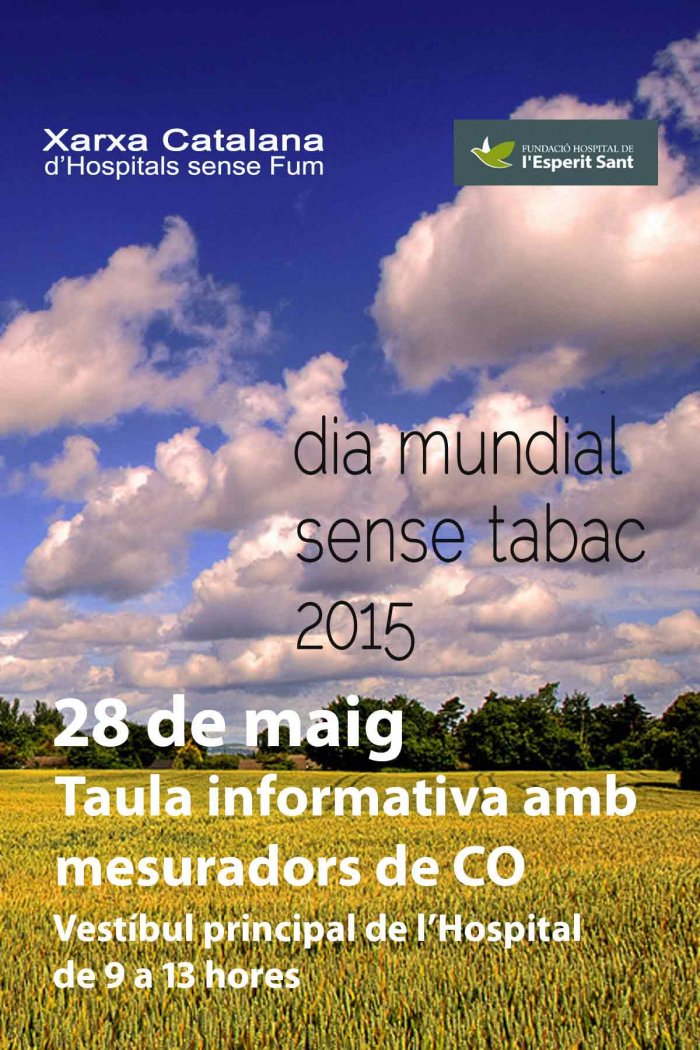 Xarxa Catalana
d'Hospitals sense Fum

FUNDACIÓ HOSPITAL DE
l'Esperit Sant

dia mundial
sense tabac
2015

28 de maig
Taula informativa amb mesuradors de CO
Vestíbul principal de l'Hospital
de 9 a 13 hores